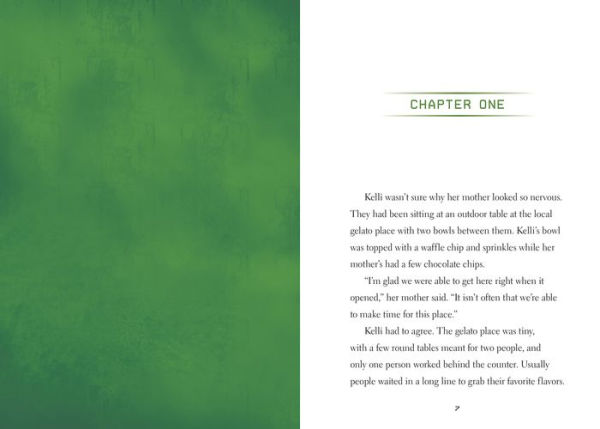 CHAPTER ONE

Kelli wasn't sure why her mother looked so nervous. They had been sitting at an outdoor table at the local gelato place with two bowls between them. Kelli's bowl was topped with a waffle chip and sprinkles while her mother's had a few chocolate chips.

"I'm glad we were able to get here right when it opened," her mother said. "It isn't often that we're able to make time for this place."

Kelli had to agree. The gelato place was tiny, with a few round tables meant for two people, and only one person worked behind the counter. Usually people waited in a long line to grab their favorite flavors.

7